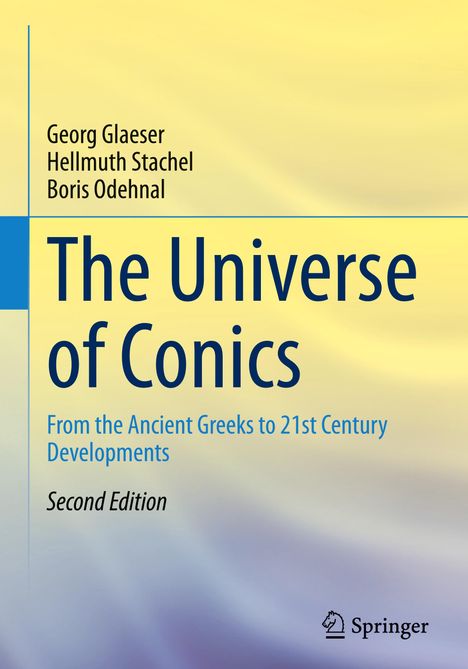 Georg Glaeser
Hellmuth Stachel
Boris Odehnal

The Universe of Conics

From the Ancient Greeks to 21st Century Developments

Second Edition

Springer